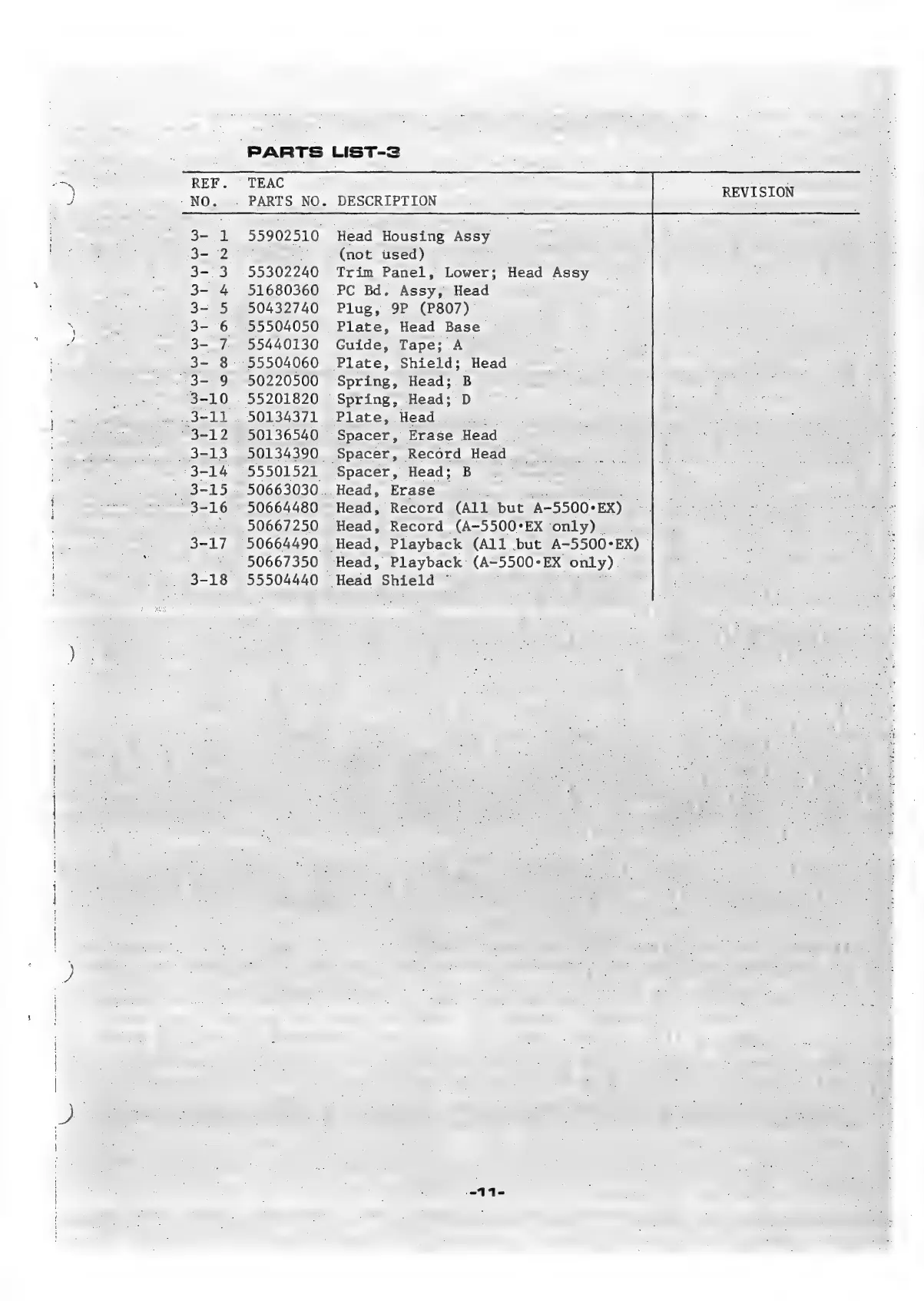 PARTS LIST-3

| REF. NO. | TEAC PARTS NO. | DESCRIPTION | REVISION |
|---|---|---|---|
| 3- 1 | 55902510 | Head Housing Assy | |
| 3- 2 | | (not used) | |
| 3- 3 | 55302240 | Trim Panel, Lower; Head Assy | |
| 3- 4 | 51680360 | PC Bd. Assy, Head | |
| 3- 5 | 50432740 | Plug, 9P (P807) | |
| 3- 6 | 55504050 | Plate, Head Base | |
| 3- 7 | 55440130 | Guide, Tape; A | |
| 3- 8 | 55504060 | Plate, Shield; Head | |
| 3- 9 | 50220500 | Spring, Head; B | |
| 3-10 | 55201820 | Spring, Head; D | |
| 3-11 | 50134371 | Plate, Head | |
| 3-12 | 50136540 | Spacer, Erase Head | |
| 3-13 | 50134390 | Spacer, Record Head | |
| 3-14 | 55501521 | Spacer, Head; B | |
| 3-15 | 50663030 | Head, Erase | |
| 3-16 | 50664480 | Head, Record (All but A-5500·EX) | |
| | 50667250 | Head, Record (A-5500·EX only) | |
| 3-17 | 50664490 | Head, Playback (All but A-5500·EX) | |
| | 50667350 | Head, Playback (A-5500·EX only) | |
| 3-18 | 55504440 | Head Shield | |

-11-